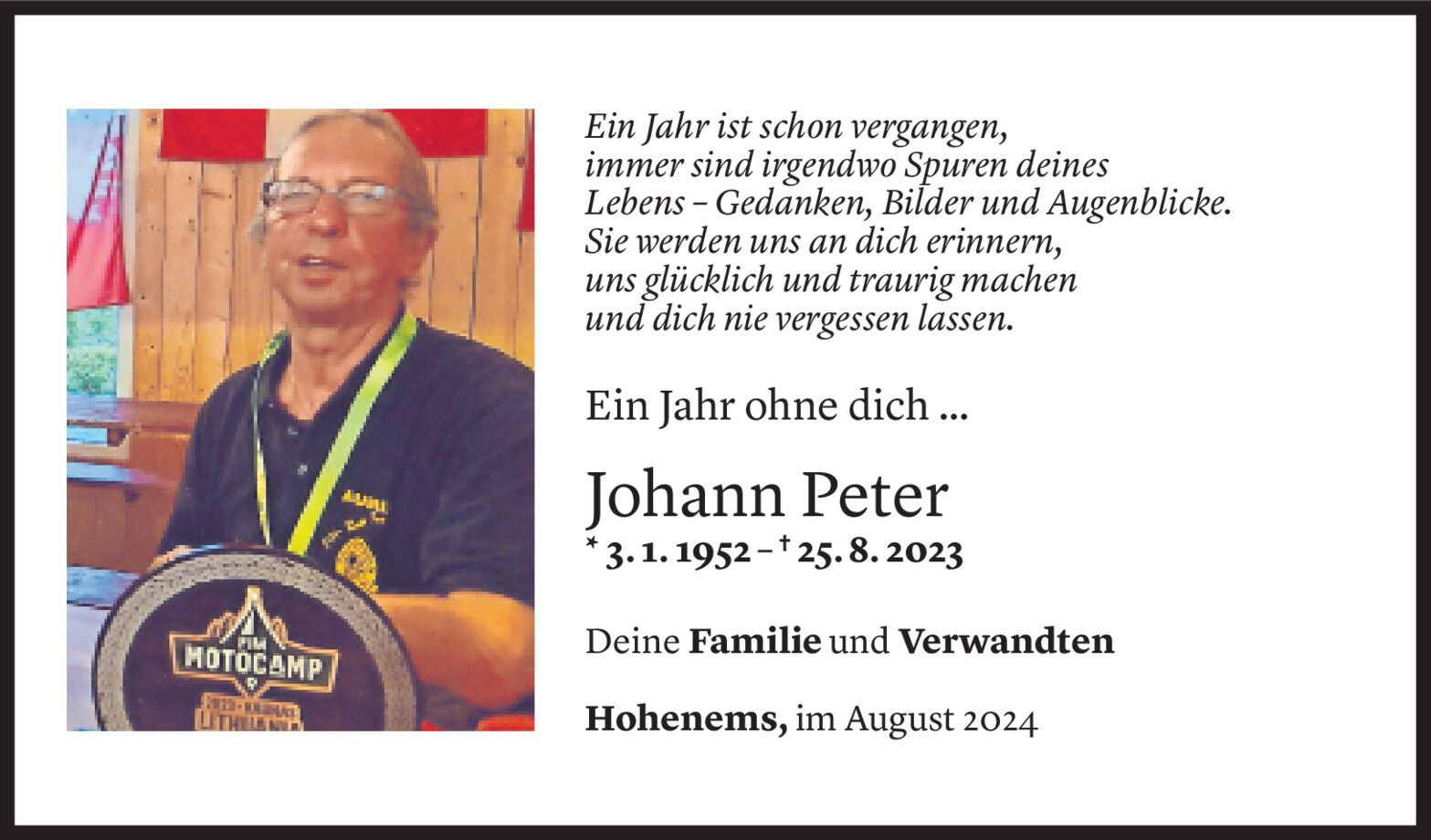 Ein Jahr ist schon vergangen,
immer sind irgendwo Spuren deines
Lebens – Gedanken, Bilder und Augenblicke.
Sie werden uns an dich erinnern,
uns glücklich und traurig machen
und dich nie vergessen lassen.

Ein Jahr ohne dich ...

Johann Peter

* 3. 1. 1952 – † 25. 8. 2023

Deine Familie und Verwandten

Hohenems, im August 2024